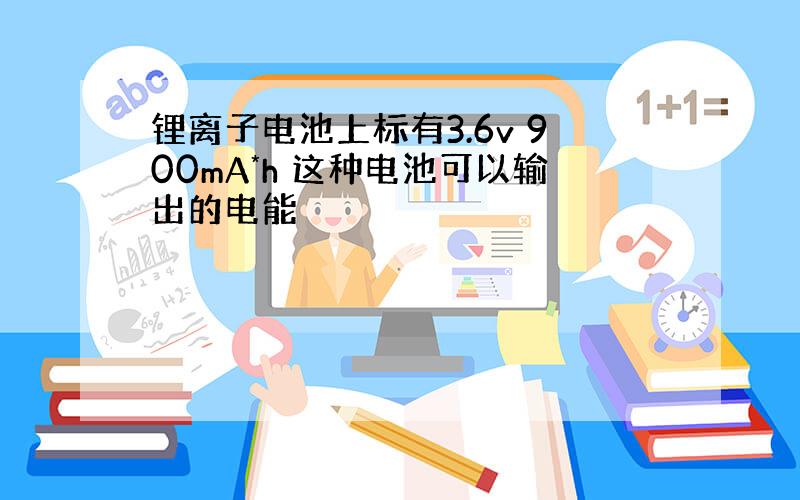 abc

1+1=

锂离子电池上标有3.6v 900mA*h 这种电池可以输出的电能